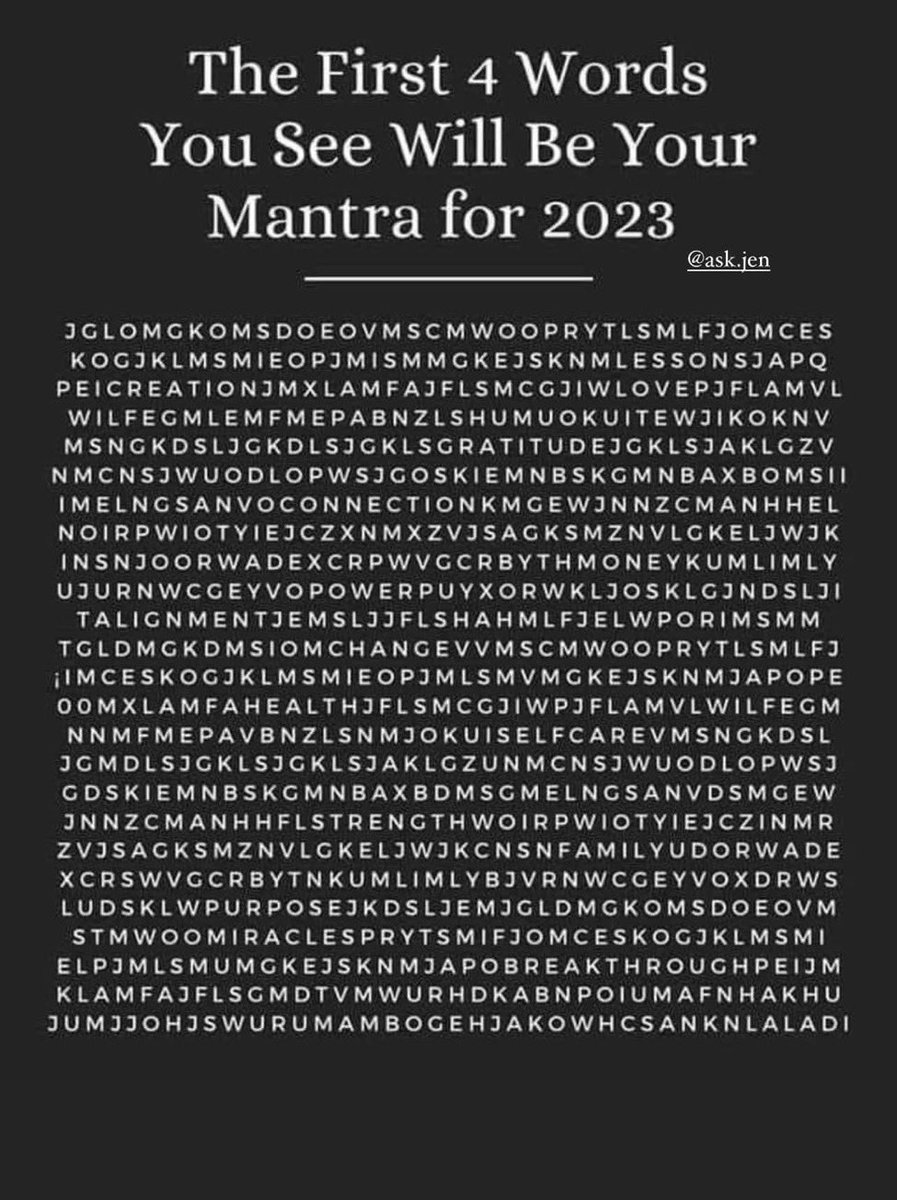 The First 4 Words You See Will Be Your Mantra for 2023

@ask.jen

JGLOMGKOMSDOEOVMSCMWOOPRYTLSMLFJOMCES
KOGJKLMSMIEOPJMISMMGKEJSKNMLESSONSJAPQ
PEICREATIONJMXLAMFAJFLSMCGJIWLOVEPJFLAMVL
WILFEGMLEMFMEPABNZLSHUMUOKUITEWJIKOKNV
MSNGKDSLJGKDLSJGKLSGRATITUDEJGKLSJAKLGZV
NMCNSJWUODLOPWSJGOSKIEMNBSKGMNBAXBOMSII
IMELNGSANVOCONNECTIONKMGEWJNNZCMANHHEL
NOIRPWIOTYIEJCZXNMXZVJSAGKSMZNVLGKELJWJK
INSNJOORWADEXCRPWVGCRBYTHMONEYKUMLIMLY
UJURNWCGEYVOPOWERPUYXORWKLJOSKLGJNDSLJI
TALIGNMENTJEMSLJJFLSHAHMLFJELWPORIMSMM
TGLDMGKDMSIOMCHANGEVVMSCMWOOPRYTLSMLFJ
¡IMCESKOGJKLMSMIEOPJMLSMVMGKEJSKNMJAPOPE
00MXLAMFAHEALTHJFLSMCGJIWPJFLAMVLWILFEGM
NNMFMEPAVBNZLSNMJOKUISELFCAREVMSNGKDSL
JGMDLSJGKLSJGKLSJAKLGZUNMCNSJWUODLOPWSJ
GDSKIEMNBSKGMNBAXBDMSGMELNGSANVDSMGEW
JNNZCMANHHFLSTRENGTHWOIRPWIOTYIEJCZINMR
ZVJSAGKSMZNVLGKELJWJKCNSNFAMILYUDORWADE
XCRSWVGCRBYTNKUMLIMLYBJVRNWCGEYVOXDRWS
LUDSKLWPURPOSEJKDSLJEMJGLDMGKOMSDOEOVM
STMWOOMIRACLESPRYTSMIFJOMCESKOGJKLMSMI
ELPJMLSMUMGKEJSKNMJAPOBREAKTHROUGHPEIJM
KLAMFAJFLSGMDTVMWURHDKABNPOIUMAFNHAKHU
JUMJJOHJSWURUMAMBOGEHJAKOWHCSANKNLALADI